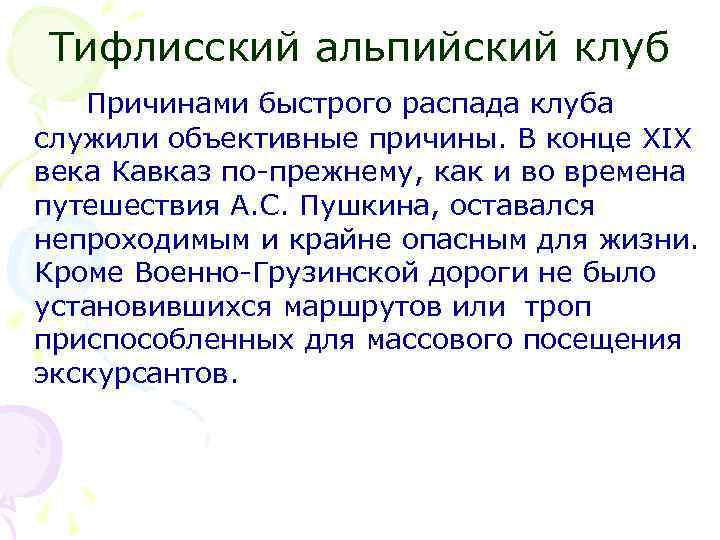 Тифлисский альпийский клуб

Причинами быстрого распада клуба служили объективные причины. В конце XIX века Кавказ по-прежнему, как и во времена путешествия А.С. Пушкина, оставался непроходимым и крайне опасным для жизни. Кроме Военно-Грузинской дороги не было установившихся маршрутов или троп приспособленных для массового посещения экскурсантов.